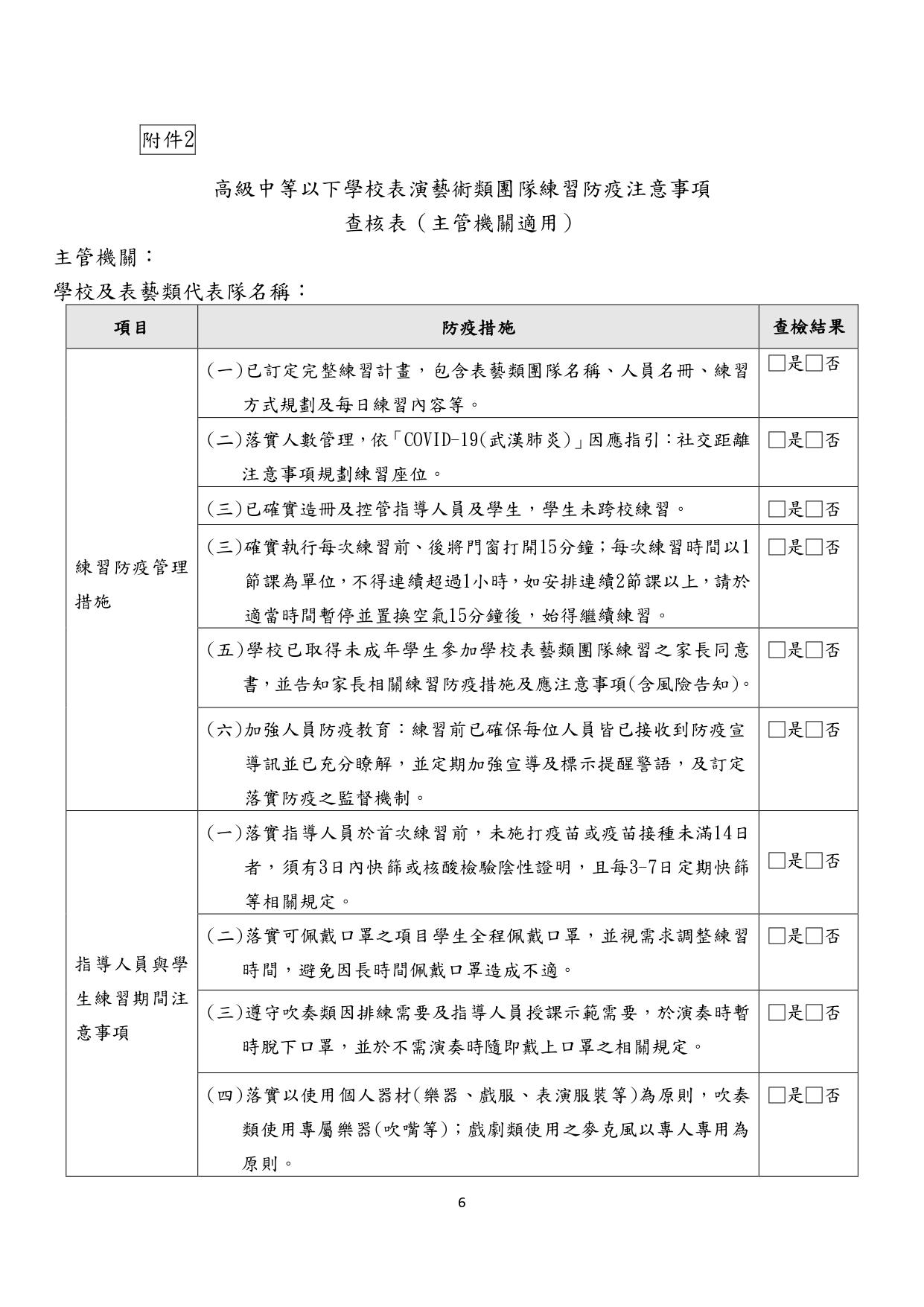 附件2

高級中等以下學校表演藝術類團隊練習防疫注意事項
查核表（主管機關適用）

主管機關：
學校及表藝類代表隊名稱：

| 項目 | 防疫措施 | 查檢結果 |
|---|---|---|
| 練習防疫管理措施 | (一)已訂定完整練習計畫，包含表藝類團隊名稱、人員名冊、練習方式規劃及每日練習內容等。 | □是□否 |
| | (二)落實人數管理，依「COVID-19(武漢肺炎)」因應指引：社交距離注意事項規劃練習座位。 | □是□否 |
| | (三)已確實造冊及控管指導人員及學生，學生未跨校練習。 | □是□否 |
| | (三)確實執行每次練習前、後將門窗打開15分鐘；每次練習時間以1節課為單位，不得連續超過1小時，如安排連續2節課以上，請於適當時間暫停並置換空氣15分鐘後，始得繼續練習。 | □是□否 |
| | (五)學校已取得未成年學生參加學校表藝類團隊練習之家長同意書，並告知家長相關練習防疫措施及應注意事項(含風險告知)。 | □是□否 |
| | (六)加強人員防疫教育：練習前已確保每位人員皆已接收到防疫宣導訊並已充分瞭解，並定期加強宣導及標示提醒警語，及訂定落實防疫之監督機制。 | □是□否 |
| 指導人員與學生練習期間注意事項 | (一)落實指導人員於首次練習前，未施打疫苗或疫苗接種未滿14日者，須有3日內快篩或核酸檢驗陰性證明，且每3-7日定期快篩等相關規定。 | □是□否 |
| | (二)落實可佩戴口罩之項目學生全程佩戴口罩，並視需求調整練習時間，避免因長時間佩戴口罩造成不適。 | □是□否 |
| | (三)遵守吹奏類因排練需要及指導人員授課示範需要，於演奏時暫時脫下口罩，並於不需演奏時隨即戴上口罩之相關規定。 | □是□否 |
| | (四)落實以使用個人器材(樂器、戲服、表演服裝等)為原則，吹奏類使用專屬樂器(吹嘴等)；戲劇類使用之麥克風以專人專用為原則。 | □是□否 |

6